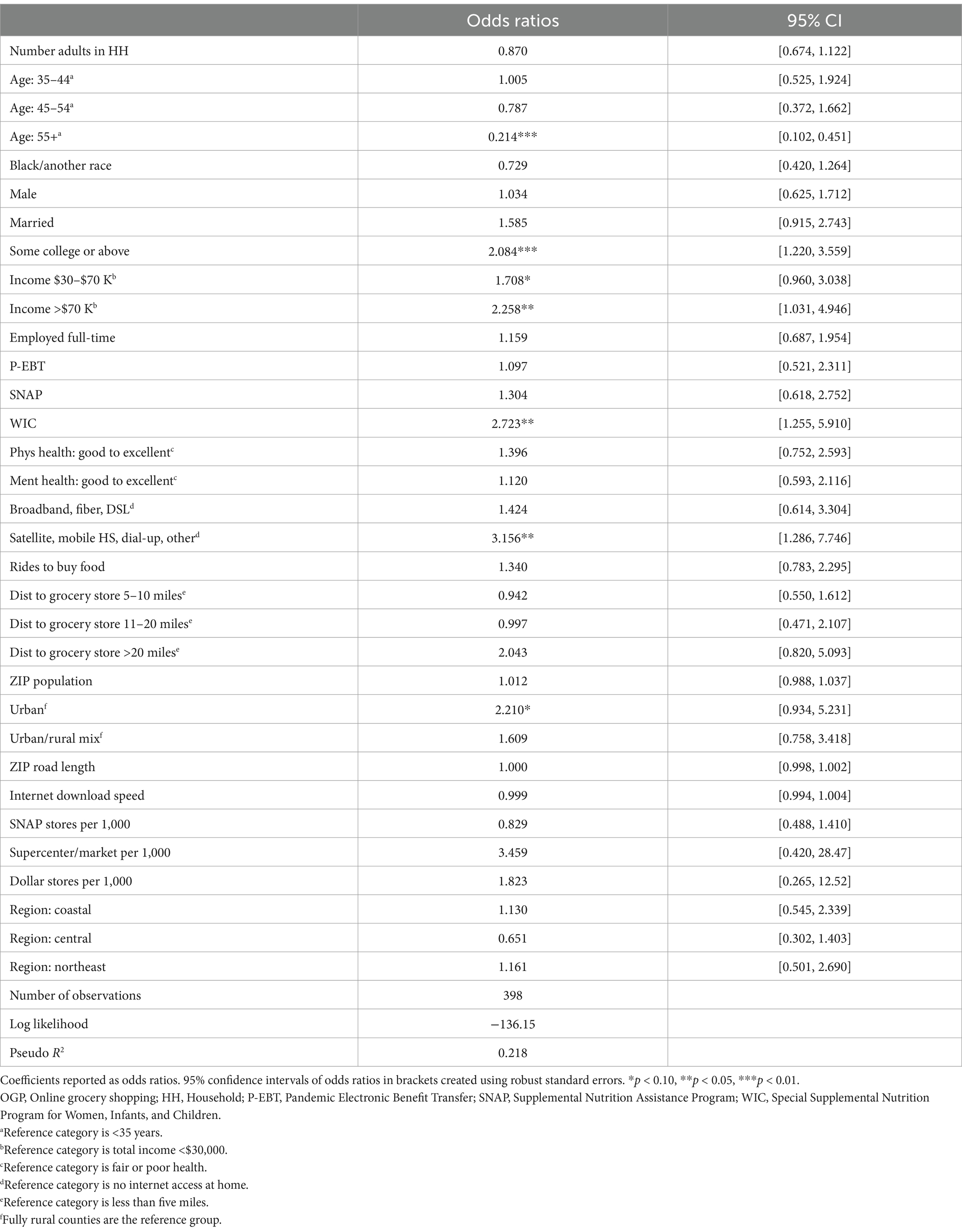 | | Odds ratios | 95% CI |
|---|---|---|
| Number adults in HH | 0.870 | [0.674, 1.122] |
| Age: 35–44$^a$ | 1.005 | [0.525, 1.924] |
| Age: 45–54$^a$ | 0.787 | [0.372, 1.662] |
| Age: 55+$^a$ | 0.214*** | [0.102, 0.451] |
| Black/another race | 0.729 | [0.420, 1.264] |
| Male | 1.034 | [0.625, 1.712] |
| Married | 1.585 | [0.915, 2.743] |
| Some college or above | 2.084*** | [1.220, 3.559] |
| Income \$30–\$70 K$^b$ | 1.708* | [0.960, 3.038] |
| Income >\$70 K$^b$ | 2.258** | [1.031, 4.946] |
| Employed full-time | 1.159 | [0.687, 1.954] |
| P-EBT | 1.097 | [0.521, 2.311] |
| SNAP | 1.304 | [0.618, 2.752] |
| WIC | 2.723** | [1.255, 5.910] |
| Phys health: good to excellent$^c$ | 1.396 | [0.752, 2.593] |
| Ment health: good to excellent$^c$ | 1.120 | [0.593, 2.116] |
| Broadband, fiber, DSL$^d$ | 1.424 | [0.614, 3.304] |
| Satellite, mobile HS, dial-up, other$^d$ | 3.156** | [1.286, 7.746] |
| Rides to buy food | 1.340 | [0.783, 2.295] |
| Dist to grocery store 5–10 miles$^e$ | 0.942 | [0.550, 1.612] |
| Dist to grocery store 11–20 miles$^e$ | 0.997 | [0.471, 2.107] |
| Dist to grocery store >20 miles$^e$ | 2.043 | [0.820, 5.093] |
| ZIP population | 1.012 | [0.988, 1.037] |
| Urban$^f$ | 2.210* | [0.934, 5.231] |
| Urban/rural mix$^f$ | 1.609 | [0.758, 3.418] |
| ZIP road length | 1.000 | [0.998, 1.002] |
| Internet download speed | 0.999 | [0.994, 1.004] |
| SNAP stores per 1,000 | 0.829 | [0.488, 1.410] |
| Supercenter/market per 1,000 | 3.459 | [0.420, 28.47] |
| Dollar stores per 1,000 | 1.823 | [0.265, 12.52] |
| Region: coastal | 1.130 | [0.545, 2.339] |
| Region: central | 0.651 | [0.302, 1.403] |
| Region: northeast | 1.161 | [0.501, 2.690] |
| Number of observations | 398 | |
| Log likelihood | −136.15 | |
| Pseudo $R^2$ | 0.218 | |

Coefficients reported as odds ratios. 95% confidence intervals of odds ratios in brackets created using robust standard errors. *$p$ < 0.10, **$p$ < 0.05, ***$p$ < 0.01.
OGP, Online grocery shopping; HH, Household; P-EBT, Pandemic Electronic Benefit Transfer; SNAP, Supplemental Nutrition Assistance Program; WIC, Special Supplemental Nutrition Program for Women, Infants, and Children.
$^a$Reference category is <35 years.
$^b$Reference category is total income <\$30,000.
$^c$Reference category is fair or poor health.
$^d$Reference category is no internet access at home.
$^e$Reference category is less than five miles.
$^f$Fully rural counties are the reference group.